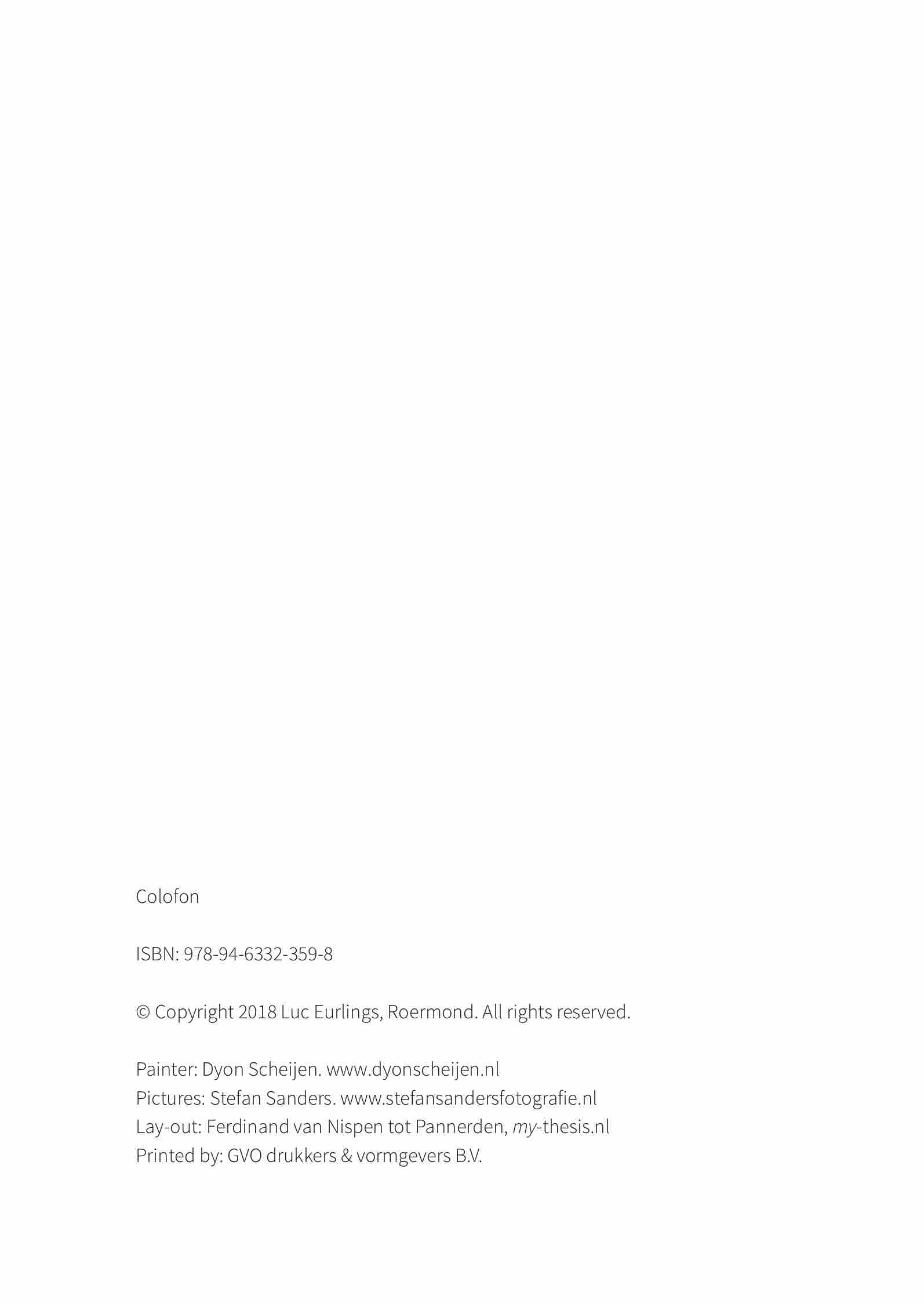 Colofon

ISBN: 978-94-6332-359-8

© Copyright 2018 Luc Eurlings, Roermond. All rights reserved.

Painter: Dyon Scheijen. www.dyonscheijen.nl
Pictures: Stefan Sanders. www.stefansandersfotografie.nl
Lay-out: Ferdinand van Nispen tot Pannerden, my-thesis.nl
Printed by: GVO drukkers & vormgevers B.V.